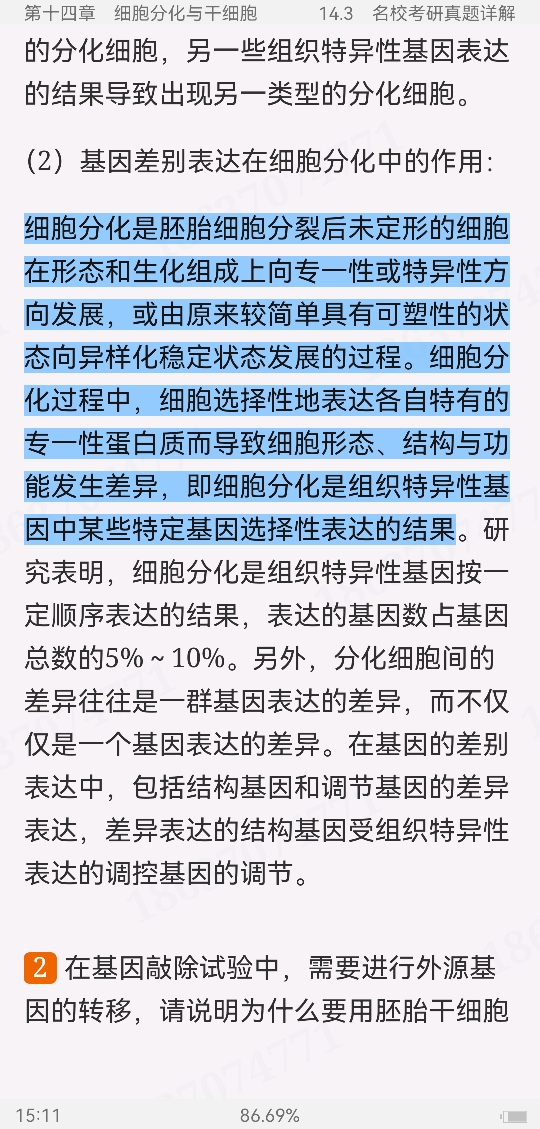 第十四章 细胞分化与干细胞 14.3 名校考研真题详解

的分化细胞，另一些组织特异性基因表达的结果导致出现另一类型的分化细胞。

（2）基因差别表达在细胞分化中的作用：

细胞分化是胚胎细胞分裂后未定形的细胞在形态和生化组成上向专一性或特异性方向发展，或由原来较简单具有可塑性的状态向异样化稳定状态发展的过程。细胞分化过程中，细胞选择性地表达各自特有的专一性蛋白质而导致细胞形态、结构与功能发生差异，即细胞分化是组织特异性基因中某些特定基因选择性表达的结果。研究表明，细胞分化是组织特异性基因按一定顺序表达的结果，表达的基因数占基因总数的5%～10%。另外，分化细胞间的差异往往是一群基因表达的差异，而不仅仅是一个基因表达的差异。在基因的差别表达中，包括结构基因和调节基因的差异表达，差异表达的结构基因受组织特异性表达的调控基因的调节。

2 在基因敲除试验中，需要进行外源基因的转移，请说明为什么要用胚胎干细胞

15:11 86.69%